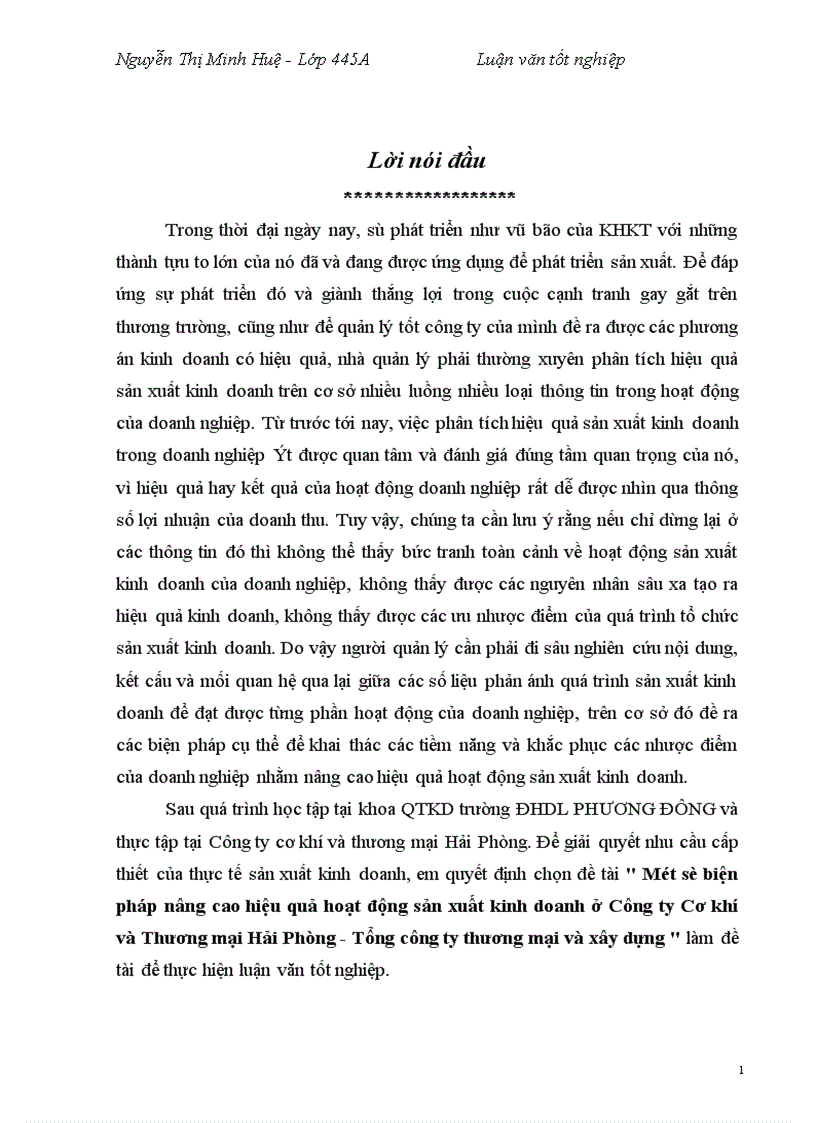 Nguyễn Thị Minh Huệ - Lớp 445A Luận văn tốt nghiệp

Lời nói đầu
******************

Trong thời đại ngày nay, sù phát triển như vũ bão của KHKT với những thành tựu to lớn của nó đã và đang được ứng dụng để phát triển sản xuất. Để đáp ứng sự phát triển đó và giành thắng lợi trong cuộc cạnh tranh gay gắt trên thương trường, cũng như để quản lý tốt công ty của mình đề ra được các phương án kinh doanh có hiệu quả, nhà quản lý phải thường xuyên phân tích hiệu quả sản xuất kinh doanh trên cơ sở nhiều luồng nhiều loại thông tin trong hoạt động của doanh nghiệp. Từ trước tới nay, việc phân tích hiệu quả sản xuất kinh doanh trong doanh nghiệp Ýt được quan tâm và đánh giá đúng tầm quan trọng của nó, vì hiệu quả hay kết quả của hoạt động doanh nghiệp rất dễ được nhìn qua thông số lợi nhuận của doanh thu. Tuy vậy, chúng ta cần lưu ý rằng nếu chỉ dừng lại ở các thông tin đó thì không thể thấy bức tranh toàn cảnh về hoạt động sản xuất kinh doanh của doanh nghiệp, không thấy được các nguyên nhân sâu xa tạo ra hiệu quả kinh doanh, không thấy được các ưu nhược điểm của quá trình tổ chức sản xuất kinh doanh. Do vậy người quản lý cần phải đi sâu nghiên cứu nội dung, kết cấu và mối quan hệ qua lại giữa các số liệu phản ánh quá trình sản xuất kinh doanh để đạt được từng phần hoạt động của doanh nghiệp, trên cơ sở đó đề ra các biện pháp cụ thể để khai thác các tiềm năng và khắc phục các nhược điểm của doanh nghiệp nhằm nâng cao hiệu quả hoạt động sản xuất kinh doanh.

Sau quá trình học tập tại khoa QTKD trường ĐHDL PHƯƠNG ĐÔNG và thực tập tại Công ty cơ khí và thương mại Hải Phòng. Để giải quyết nhu cầu cấp thiết của thực tế sản xuất kinh doanh, em quyết định chọn đề tài " Mét sè biện pháp nâng cao hiệu quả hoạt động sản xuất kinh doanh ở Công ty Cơ khí và Thương mại Hải Phòng - Tổng công ty thương mại và xây dựng " làm đề tài để thực hiện luận văn tốt nghiệp.

1